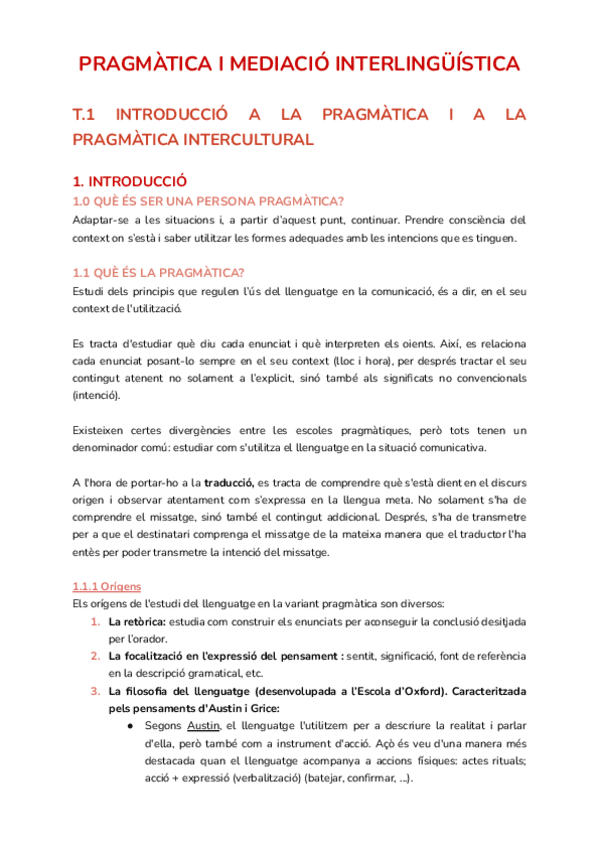 PRAGMÀTICA I MEDIACIÓ INTERLINGÜÍSTICA

T.1 INTRODUCCIÓ A LA PRAGMÀTICA I A LA PRAGMÀTICA INTERCULTURAL

1. INTRODUCCIÓ

1.0 QUÈ ÉS SER UNA PERSONA PRAGMÀTICA?

Adaptar-se a les situacions i, a partir d'aquest punt, continuar. Prendre consciència del context on s'està i saber utilitzar les formes adequades amb les intencions que es tinguen.

1.1 QUÈ ÉS LA PRAGMÀTICA?

Estudi dels principis que regulen l'ús del llenguatge en la comunicació, és a dir, en el seu context de l'utilització.

Es tracta d'estudiar què diu cada enunciat i què interpreten els oients. Així, es relaciona cada enunciat posant-lo sempre en el seu context (lloc i hora), per després tractar el seu contingut atenent no solament a l'explícit, sinó també als significats no convencionals (intenció).

Existeixen certes divergències entre les escoles pragmàtiques, però tots tenen un denominador comú: estudiar com s'utilitza el llenguatge en la situació comunicativa.

A l'hora de portar-ho a la traducció, es tracta de comprendre què s'està dient en el discurs origen i observar atentament com s'expressa en la llengua meta. No solament s'ha de comprendre el missatge, sinó també el contingut addicional. Després, s'ha de transmetre per a que el destinatari comprenga el missatge de la mateixa manera que el traductor l'ha entès per poder transmetre la intenció del missatge.

1.1.1 Orígens

Els orígens de l'estudi del llenguatge en la variant pragmàtica son diversos:

1. La retòrica: estudia com construir els enunciats per aconseguir la conclusió desitjada per l'orador.
2. La focalització en l'expressió del pensament : sentit, significació, font de referència en la descripció gramatical, etc.
3. La filosofia del llenguatge (desenvolupada a l'Escola d'Oxford). Caracteritzada pels pensaments d'Austin i Grice:
● Segons Austin, el llenguatge l'utilitzem per a descriure la realitat i parlar d'ella, però també com a instrument d'acció. Açò és veu d'una manera més destacada quan el llenguatge acompanya a accions físiques: actes rituals; acció + expressió (verbalització) (batejar, confirmar, ...).